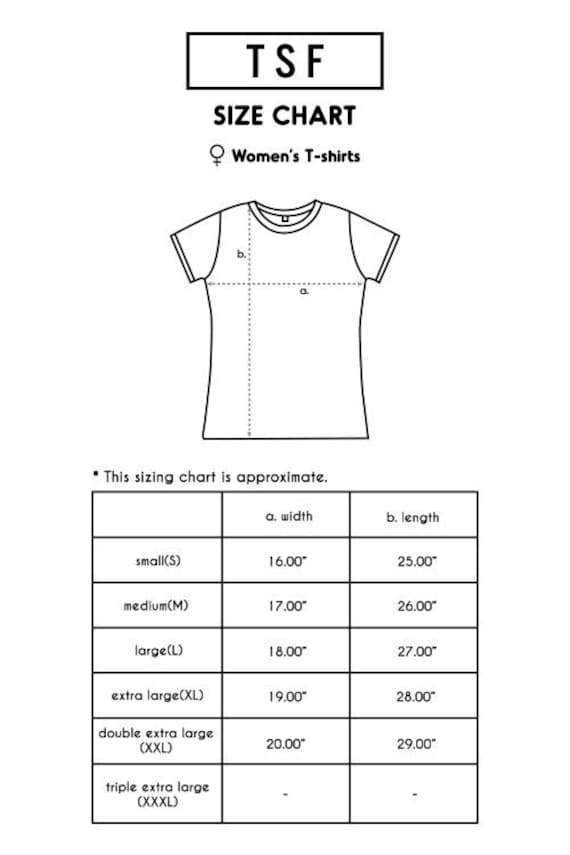 TSF

SIZE CHART

♀ Women's T-shirts

b.

a.

* This sizing chart is approximate.

| | a. width | b. length |
|---|---|---|
| small(S) | 16.00" | 25.00" |
| medium(M) | 17.00" | 26.00" |
| large(L) | 18.00" | 27.00" |
| extra large(XL) | 19.00" | 28.00" |
| double extra large (XXL) | 20.00" | 29.00" |
| triple extra large (XXXL) | - | - |